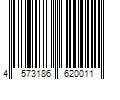 4 573186 620011